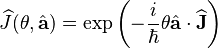 $\widehat{J}(\theta, \hat{\mathbf{a}}) = \exp\left(-\frac{i}{\hbar}\theta\hat{\mathbf{a}} \cdot \widehat{\mathbf{J}}\right)$